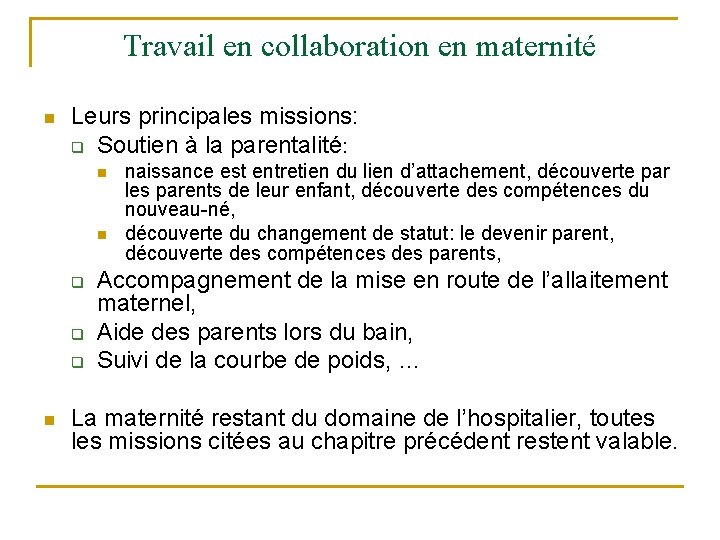 Travail en collaboration en maternité

Leurs principales missions:

Soutien à la parentalité:

naissance est entretien du lien d’attachement, découverte par les parents de leur enfant, découverte des compétences du nouveau-né,

découverte du changement de statut: le devenir parent, découverte des compétences des parents,

Accompagnement de la mise en route de l’allaitement maternel,

Aide des parents lors du bain,

Suivi de la courbe de poids, …

La maternité restant du domaine de l’hospitalier, toutes les missions citées au chapitre précédent restent valable.